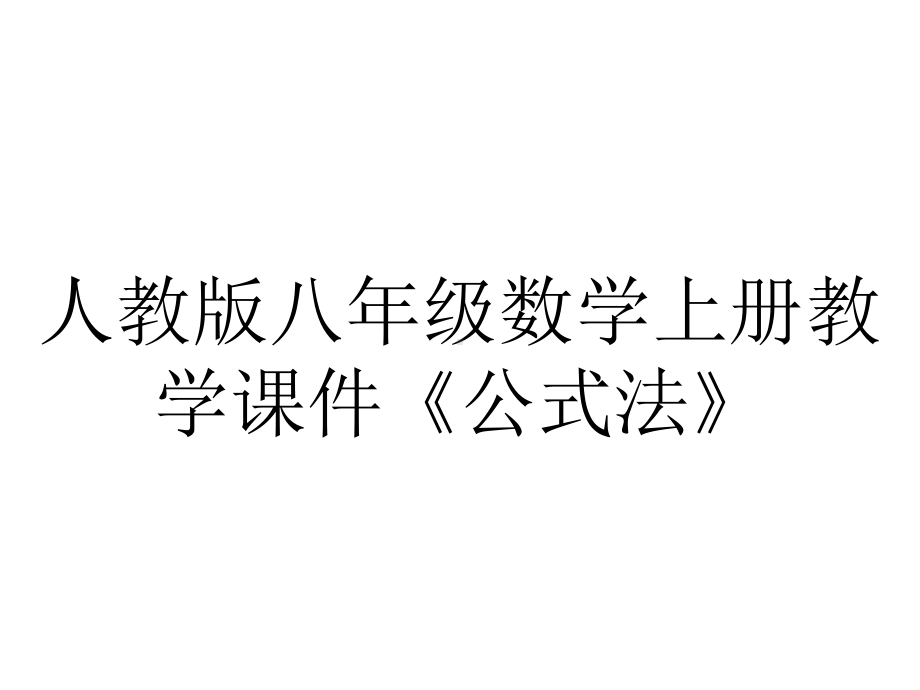 人教版八年级数学上册教学课件《公式法》